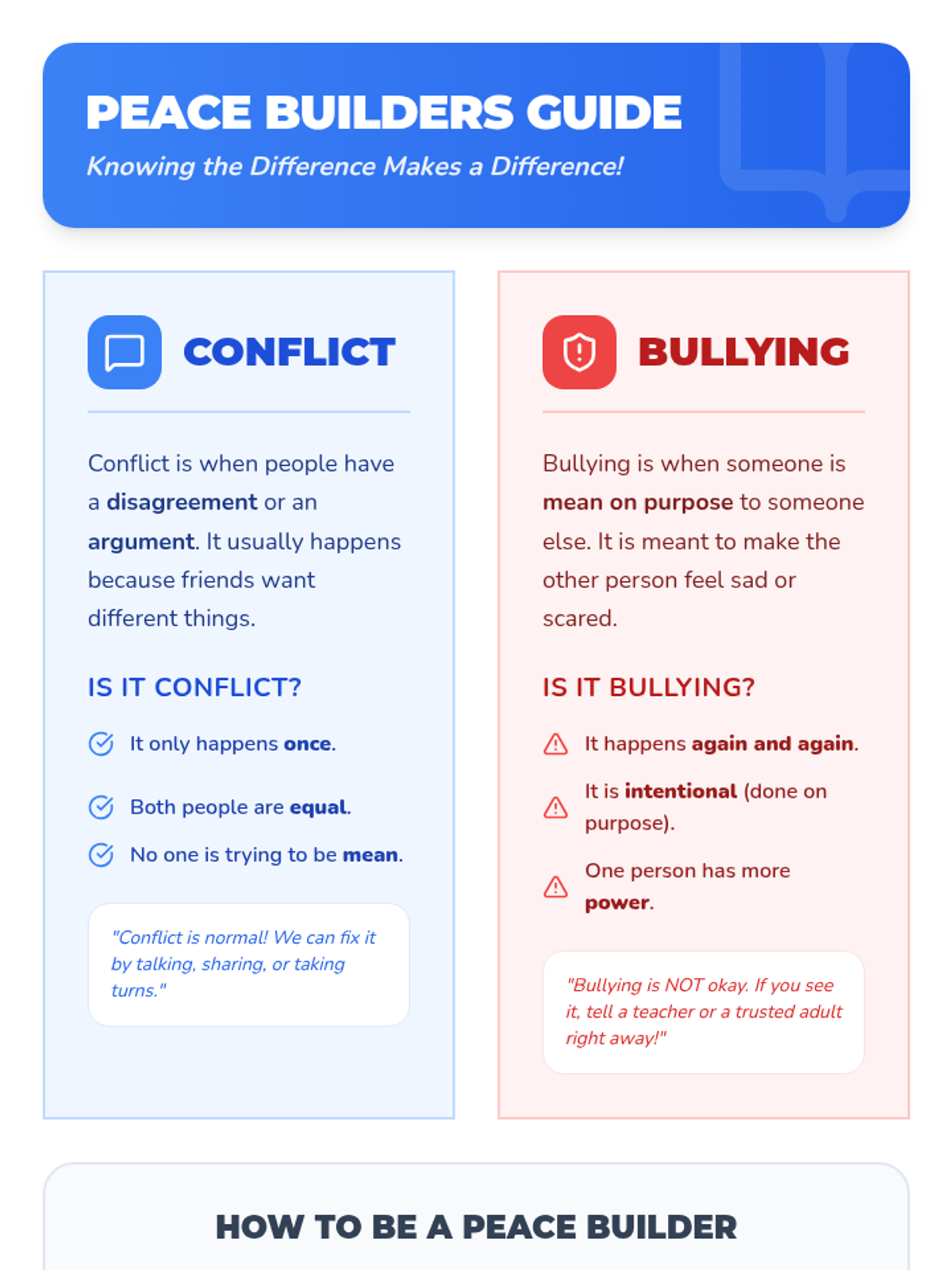 PEACE BUILDERS GUIDE

Knowing the Difference Makes a Difference!

CONFLICT

Conflict is when people have a disagreement or an argument. It usually happens because friends want different things.

IS IT CONFLICT?

It only happens once.

Both people are equal.

No one is trying to be mean.

"Conflict is normal! We can fix it by talking, sharing, or taking turns."

BULLYING

Bullying is when someone is mean on purpose to someone else. It is meant to make the other person feel sad or scared.

IS IT BULLYING?

It happens again and again.

It is intentional (done on purpose).

One person has more power.

"Bullying is NOT okay. If you see it, tell a teacher or a trusted adult right away!"

HOW TO BE A PEACE BUILDER